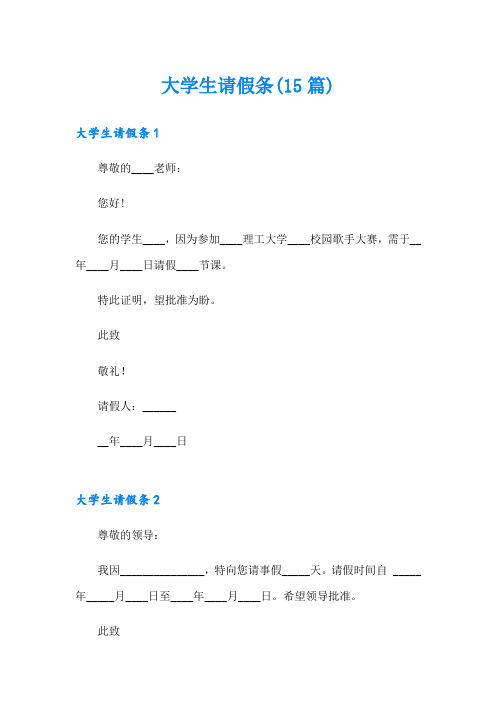 大学生请假条(15篇)

大学生请假条1

尊敬的____老师：

您好！

您的学生____，因为参加____理工大学____校园歌手大赛，需于__年____月____日请假____节课。

特此证明，望批准为盼。

此致

敬礼！

请假人：______

__年____月____日

大学生请假条2

尊敬的领导：

我因______________，特向您请事假_____天。请假时间自 _____年_____月____日至____年____月____日。希望领导批准。

此致